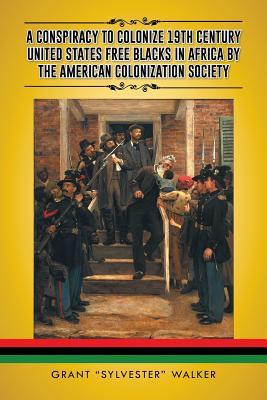 A CONSPIRACY TO COLONIZE 19TH CENTURY UNITED STATES FREE BLACKS IN AFRICA BY THE AMERICAN COLONIZATION SOCIETY

GRANT "SYLVESTER" WALKER